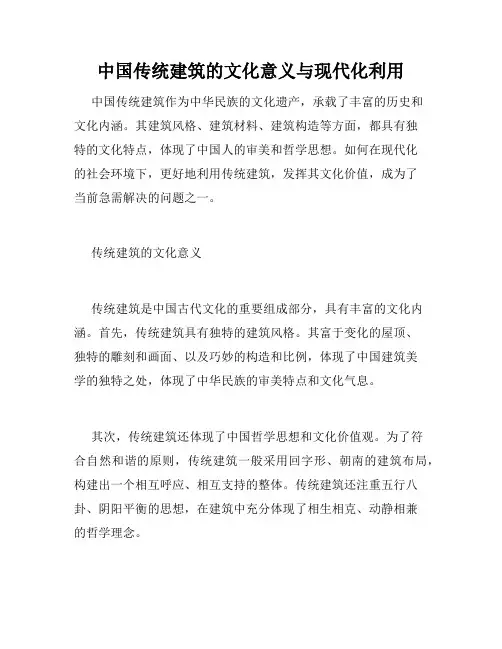 中国传统建筑的文化意义与现代化利用

中国传统建筑作为中华民族的文化遗产，承载了丰富的历史和文化内涵。其建筑风格、建筑材料、建筑构造等方面，都具有独特的文化特点，体现了中国人的审美和哲学思想。如何在现代化的社会环境下，更好地利用传统建筑，发挥其文化价值，成为了当前急需解决的问题之一。

传统建筑的文化意义

传统建筑是中国古代文化的重要组成部分，具有丰富的文化内涵。首先，传统建筑具有独特的建筑风格。其富于变化的屋顶、独特的雕刻和画面、以及巧妙的构造和比例，体现了中国建筑美学的独特之处，体现了中华民族的审美特点和文化气息。

其次，传统建筑还体现了中国哲学思想和文化价值观。为了符合自然和谐的原则，传统建筑一般采用回字形、朝南的建筑布局，构建出一个相互呼应、相互支持的整体。传统建筑还注重五行八卦、阴阳平衡的思想，在建筑中充分体现了相生相克、动静相兼的哲学理念。